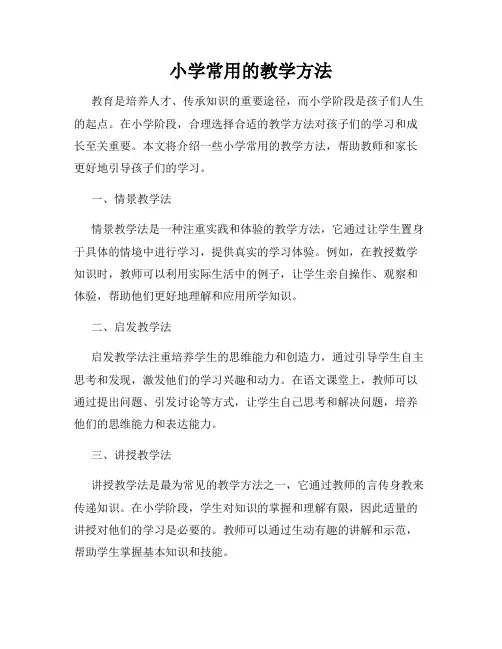 小学常用的教学方法

教育是培养人才、传承知识的重要途径，而小学阶段是孩子们人生的起点。在小学阶段，合理选择合适的教学方法对孩子们的学习和成长至关重要。本文将介绍一些小学常用的教学方法，帮助教师和家长更好地引导孩子们的学习。

一、情景教学法

情景教学法是一种注重实践和体验的教学方法，它通过让学生置身于具体的情境中进行学习，提供真实的学习体验。例如，在教授数学知识时，教师可以利用实际生活中的例子，让学生亲自操作、观察和体验，帮助他们更好地理解和应用所学知识。

二、启发教学法

启发教学法注重培养学生的思维能力和创造力，通过引导学生自主思考和发现，激发他们的学习兴趣和动力。在语文课堂上，教师可以通过提出问题、引发讨论等方式，让学生自己思考和解决问题，培养他们的思维能力和表达能力。

三、讲授教学法

讲授教学法是最为常见的教学方法之一，它通过教师的言传身教来传递知识。在小学阶段，学生对知识的掌握和理解有限，因此适量的讲授对他们的学习是必要的。教师可以通过生动有趣的讲解和示范，帮助学生掌握基本知识和技能。